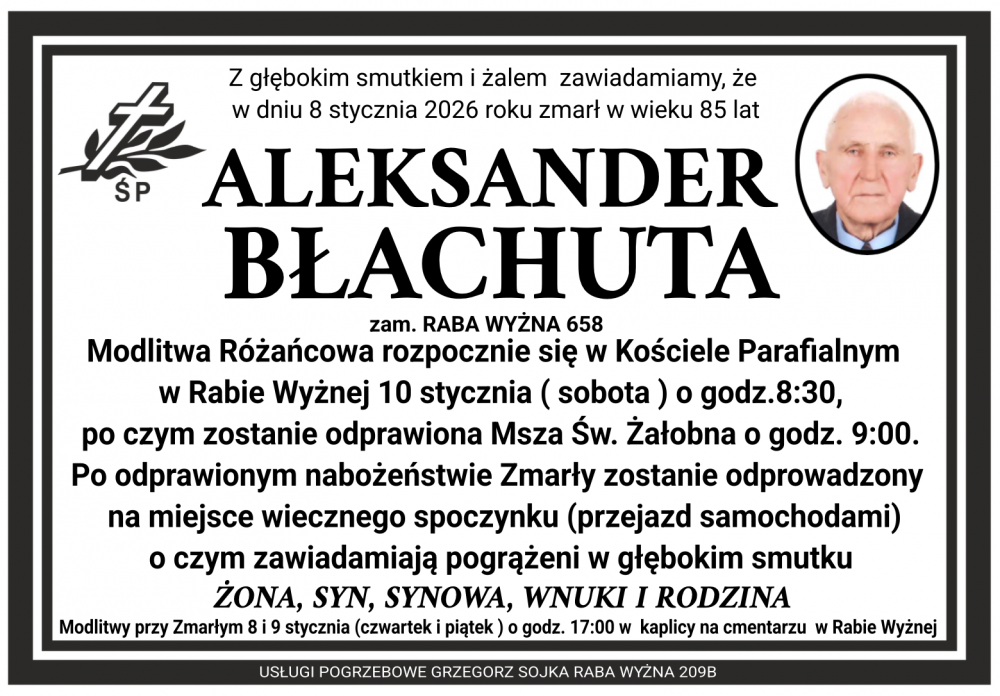 Z głębokim smutkiem i żalem zawiadamiamy, że w dniu 8 stycznia 2026 roku zmarł w wieku 85 lat

ŚP

ALEKSANDER
BŁACHUTA

zam. RABA WYŻNA 658

Modlitwa Różańcowa rozpocznie się w Kościele Parafialnym w Rabie Wyżnej 10 stycznia ( sobota ) o godz.8:30, po czym zostanie odprawiona Msza Św. Żałobna o godz. 9:00. Po odprawionym nabożeństwie Zmarły zostanie odprowadzony na miejsce wiecznego spoczynku (przejazd samochodami) o czym zawiadamiają pogrążeni w głębokim smutku

ŻONA, SYN, SYNOWA, WNUKI I RODZINA

Modlitwy przy Zmarłym 8 i 9 stycznia (czwartek i piątek ) o godz. 17:00 w kaplicy na cmentarzu w Rabie Wyżnej

USŁUGI POGRZEBOWE GRZEGORZ SOJKA RABA WYŻNA 209B